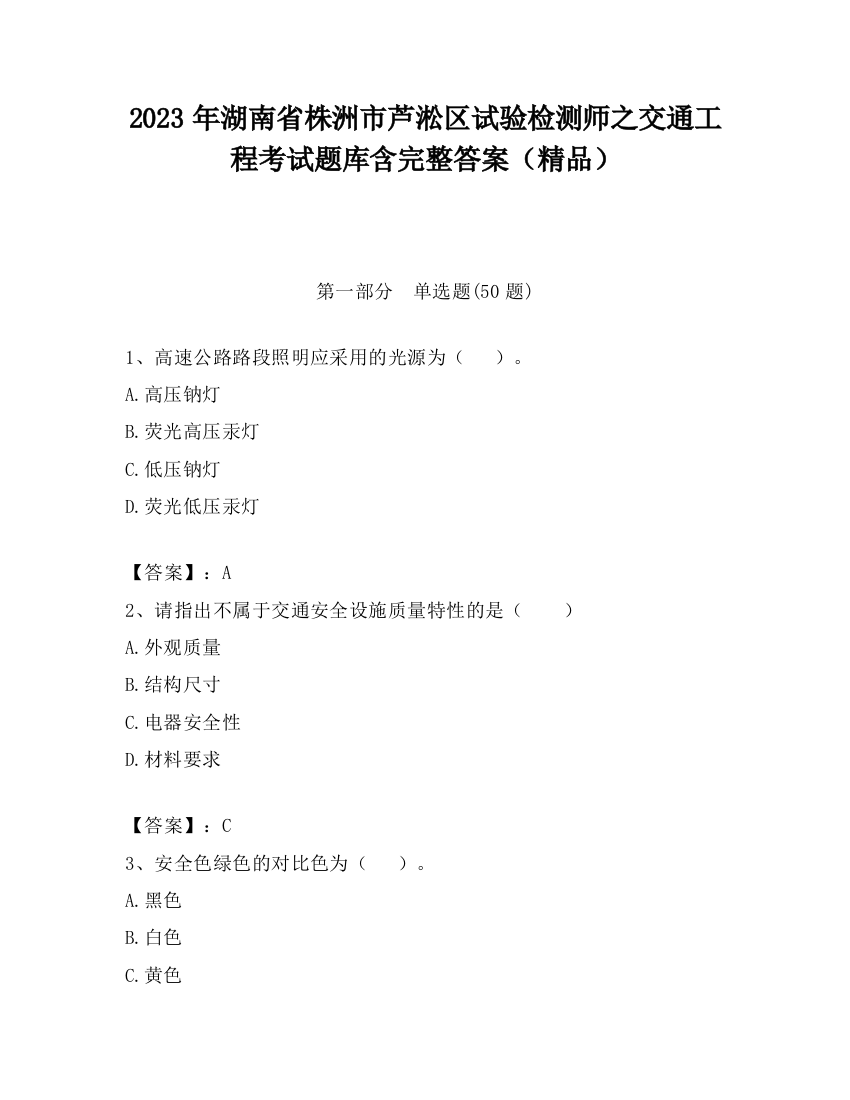 2023 年湖南省株洲市芦淞区试验检测师之交通工程考试题库含完整答案（精品）

第一部分　单选题(50 题)

1、高速公路路段照明应采用的光源为（　　）。

A.高压钠灯

B.荧光高压汞灯

C.低压钠灯

D.荧光低压汞灯

【答案】：A

2、请指出不属于交通安全设施质量特性的是（　　）

A.外观质量

B.结构尺寸

C.电器安全性

D.材料要求

【答案】：C

3、安全色绿色的对比色为（　　）。

A.黑色

B.白色

C.黄色